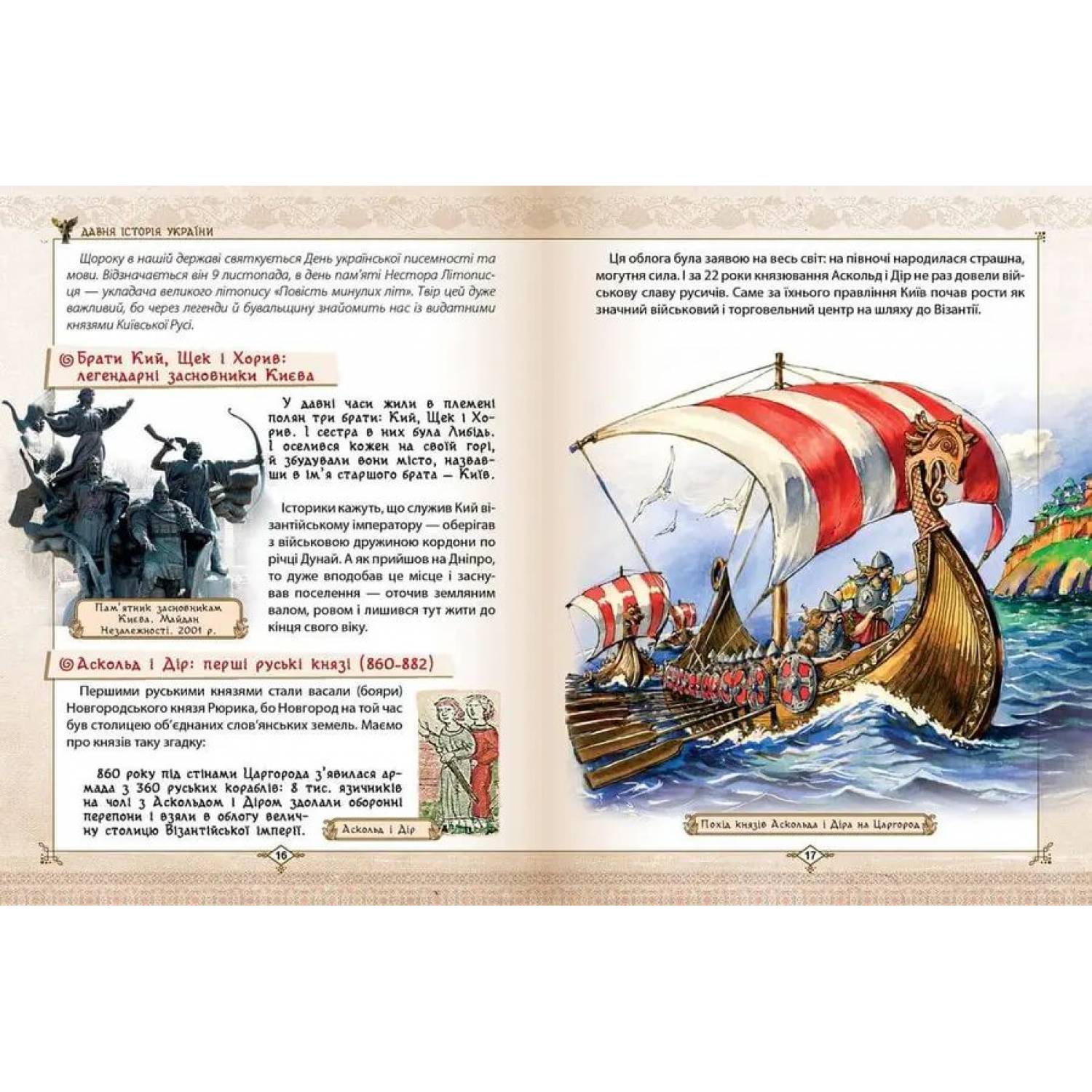 ДАВНЯ ІСТОРІЯ УКРАЇНИ

Щороку в нашій державі святкується День української писемності та мови. Відзначається він 9 листопада, в день пам'яті Нестора Літописця — укладача великого літопису «Повість минулих літ». Твір цей дуже важливий, бо через легенди й бувальщину знайомить нас із видатними князями Київської Русі.

Брати Кий, Щек і Хорив: легендарні засновники Києва

У давні часи жили в племені полян три брати: Кий, Щек і Хорив. І сестра в них була Либідь. І оселився кожен на своїй горі, й збудували вони місто, назвавши в ім'я старшого брата — Київ.

Історики кажуть, що служив Кий візантійському імператору — оберігав з військовою дружиною кордони по річці Дунай. А як прийшов на Дніпро, то дуже вподобав це місце і заснував поселення — оточив земляним валом, ровом і лишився тут жити до кінця свого віку.

Пам'ятник засновникам Києва. Майдан Незалежності. 2001 р.

Аскольд і Дір: перші руські князі (860-882)

Першими руськими князями стали васали (бояри) Новгородського князя Рюрика, бо Новгород на той час був столицею об'єднаних слов'янських земель. Маємо про князів таку згадку:

860 року під стінами Царгорода з'явилася армада з 360 руських кораблів: 8 тис. язичників на чолі з Аскольдом і Діром здолали оборонні перепони і взяли в облогу величну столицю Візантійської імперії.

Аскольд і Дір

16

Ця облога була заявою на весь світ: на півночі народилася страшна, могутня сила. І за 22 роки князювання Аскольд і Дір не раз довели військову славу русичів. Саме за їхнього правління Київ почав рости як значний військовий і торговельний центр на шляху до Візантії.

Похід князів Аскольда і Діра на Царгород

17